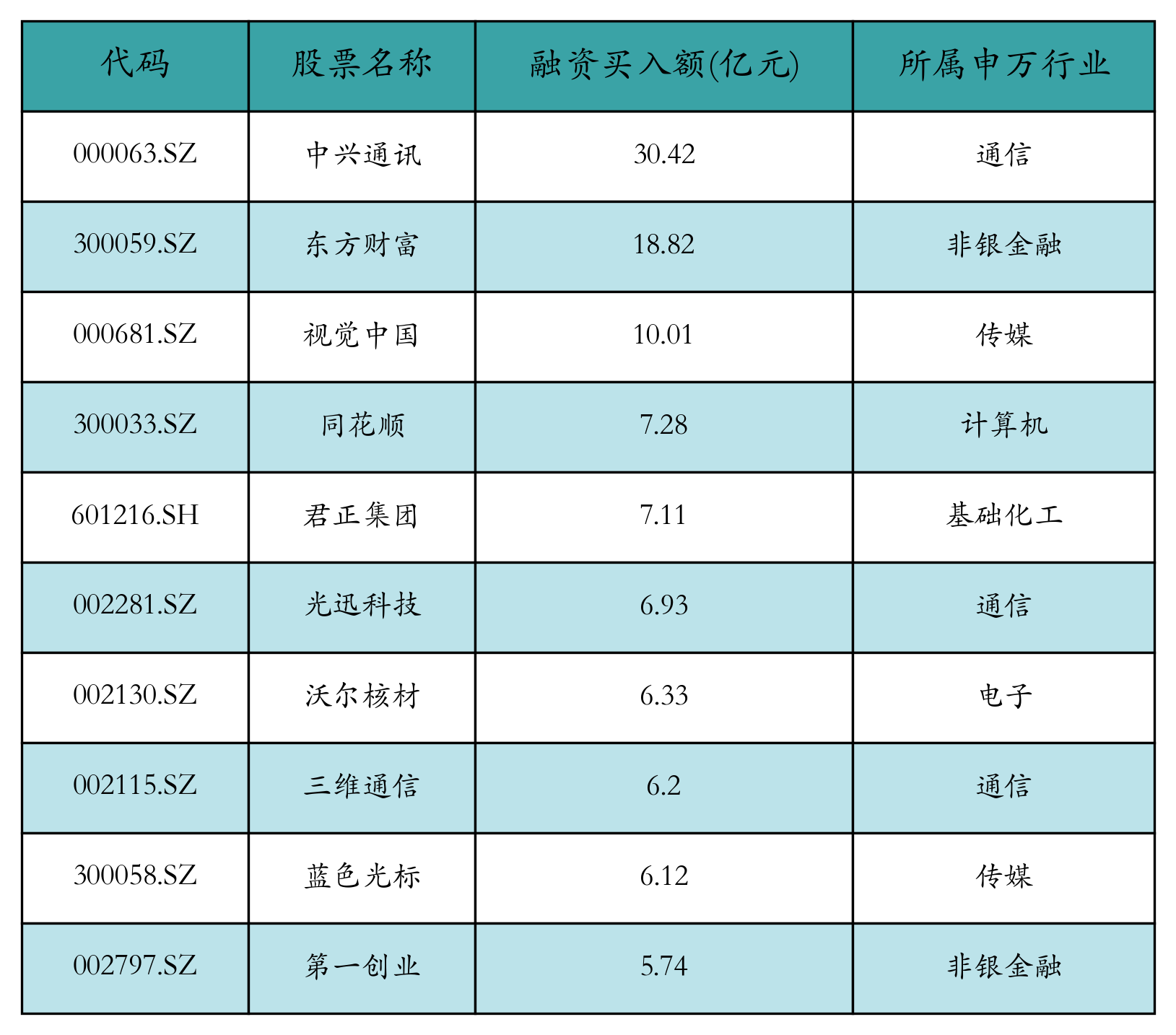 | 代码 | 股票名称 | 融资买入额(亿元) | 所属申万行业 |
|---|---|---|---|
| 000063.SZ | 中兴通讯 | 30.42 | 通信 |
| 300059.SZ | 东方财富 | 18.82 | 非银金融 |
| 000681.SZ | 视觉中国 | 10.01 | 传媒 |
| 300033.SZ | 同花顺 | 7.28 | 计算机 |
| 601216.SH | 君正集团 | 7.11 | 基础化工 |
| 002281.SZ | 光迅科技 | 6.93 | 通信 |
| 002130.SZ | 沃尔核材 | 6.33 | 电子 |
| 002115.SZ | 三维通信 | 6.2 | 通信 |
| 300058.SZ | 蓝色光标 | 6.12 | 传媒 |
| 002797.SZ | 第一创业 | 5.74 | 非银金融 |